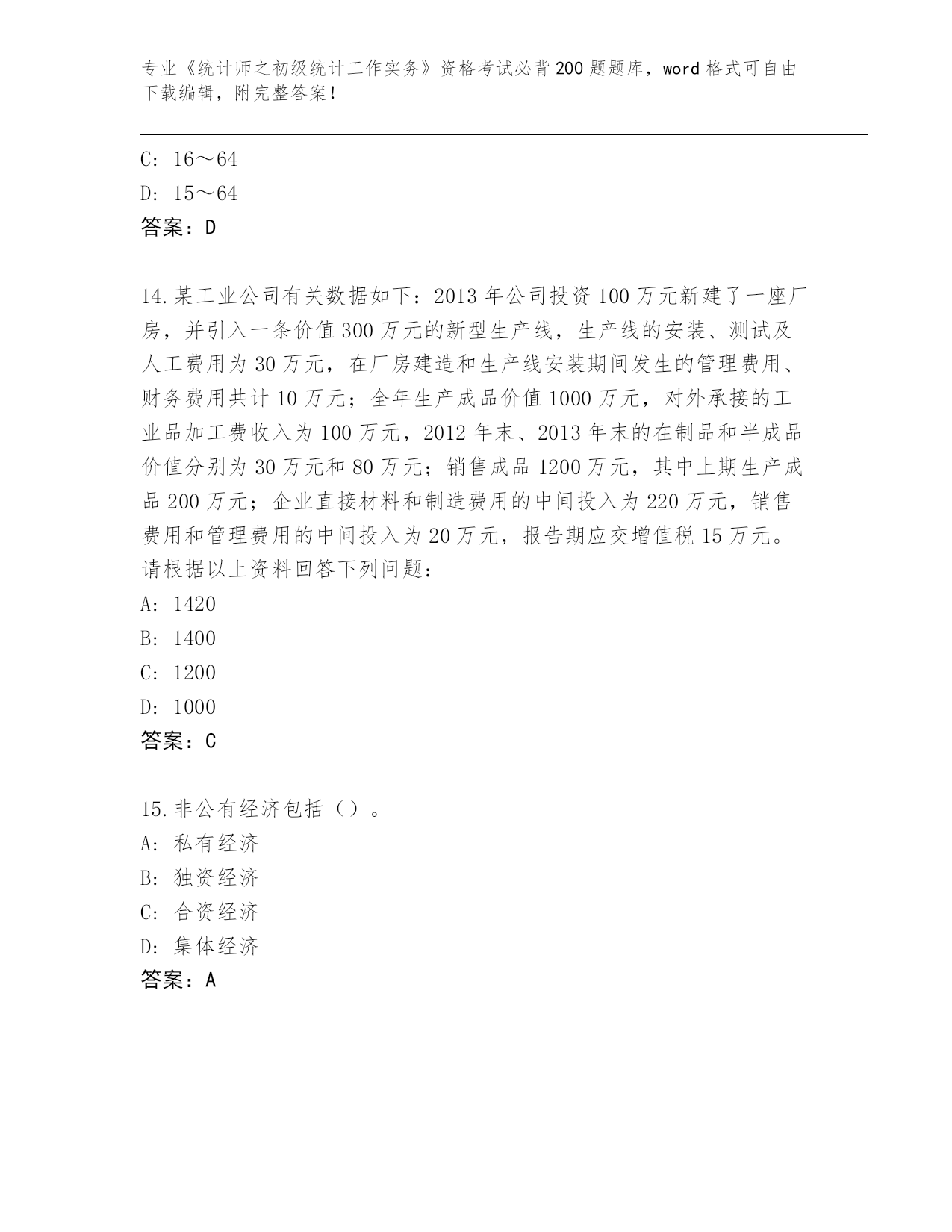 专业《统计师之初级统计工作实务》资格考试必背200题题库，word格式可自由下载编辑，附完整答案！

C: 16～64

D: 15～64

答案：D

14.某工业公司有关数据如下：2013年公司投资100万元新建了一座厂房，并引入一条价值300万元的新型生产线，生产线的安装、测试及人工费用为30万元，在厂房建造和生产线安装期间发生的管理费用、财务费用共计10万元；全年生产成品价值1000万元，对外承接的工业品加工费收入为100万元，2012年末、2013年末的在制品和半成品价值分别为30万元和80万元；销售成品1200万元，其中上期生产成品200万元；企业直接材料和制造费用的中间投入为220万元，销售费用和管理费用的中间投入为20万元，报告期应交增值税15万元。请根据以上资料回答下列问题：

A: 1420

B: 1400

C: 1200

D: 1000

答案：C

15.非公有经济包括（）。

A: 私有经济

B: 独资经济

C: 合资经济

D: 集体经济

答案：A